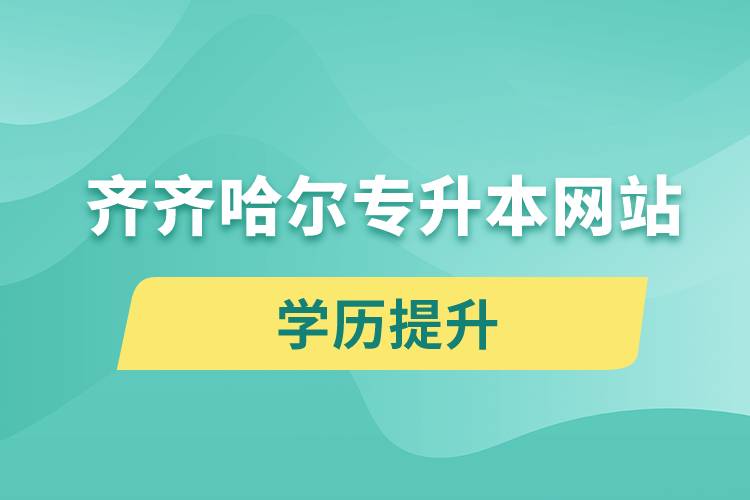 齐齐哈尔专升本网站

学历提升